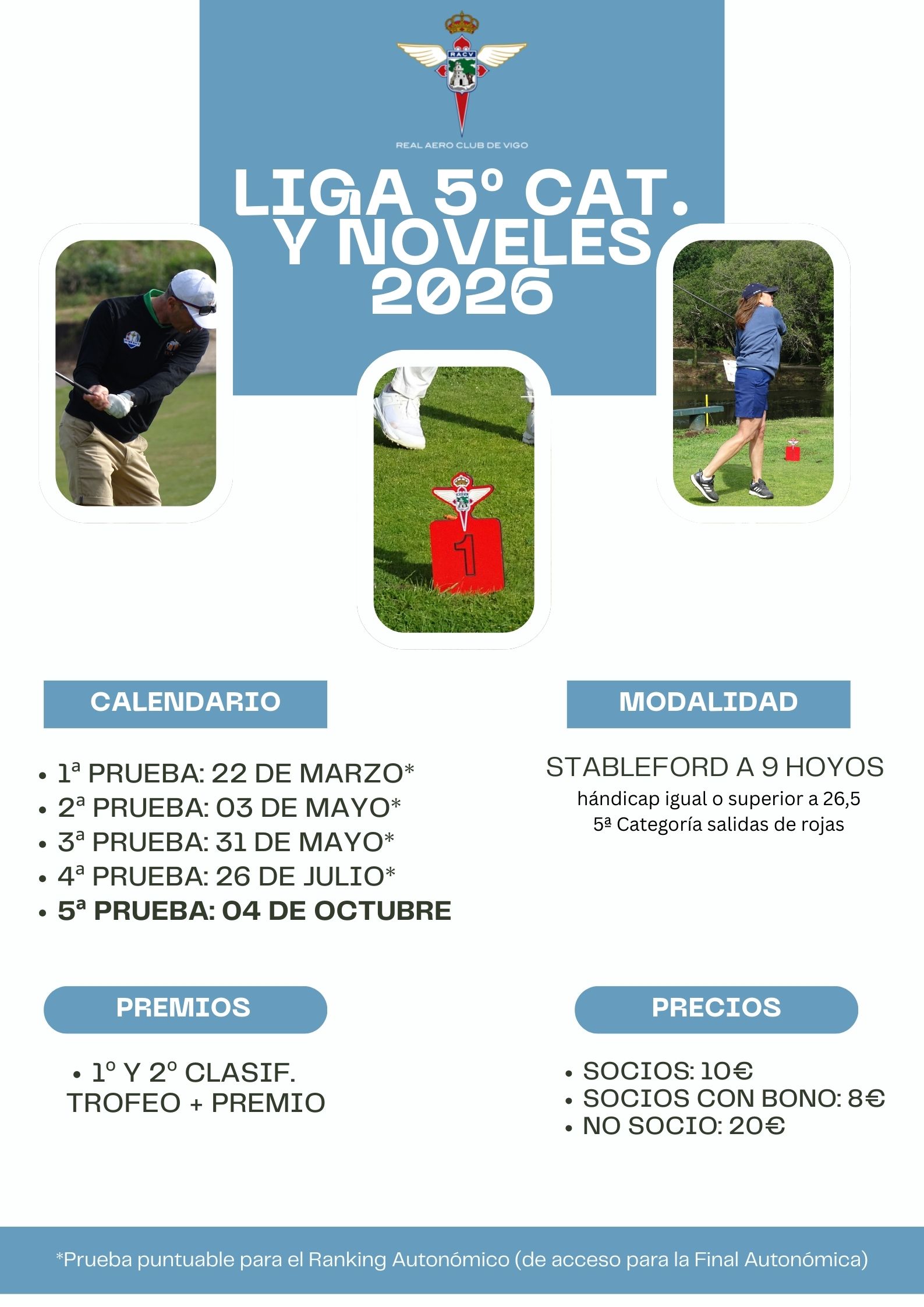 RACV

REAL AERO CLUB DE VIGO

LIGA 5º CAT. Y NOVELES 2026

1

CALENDARIO

- 1ª PRUEBA: 22 DE MARZO*
- 2ª PRUEBA: 03 DE MAYO*
- 3ª PRUEBA: 31 DE MAYO*
- 4ª PRUEBA: 26 DE JULIO*
- 5ª PRUEBA: 04 DE OCTUBRE

MODALIDAD

STABLEFORD A 9 HOYOS
hándicap igual o superior a 26,5
5ª Categoría salidas de rojas

PREMIOS

- 1º Y 2º CLASIF. TROFEO + PREMIO

PRECIOS

- SOCIOS: 10€
- SOCIOS CON BONO: 8€
- NO SOCIO: 20€

*Prueba puntuable para el Ranking Autonómico (de acceso para la Final Autonómica)